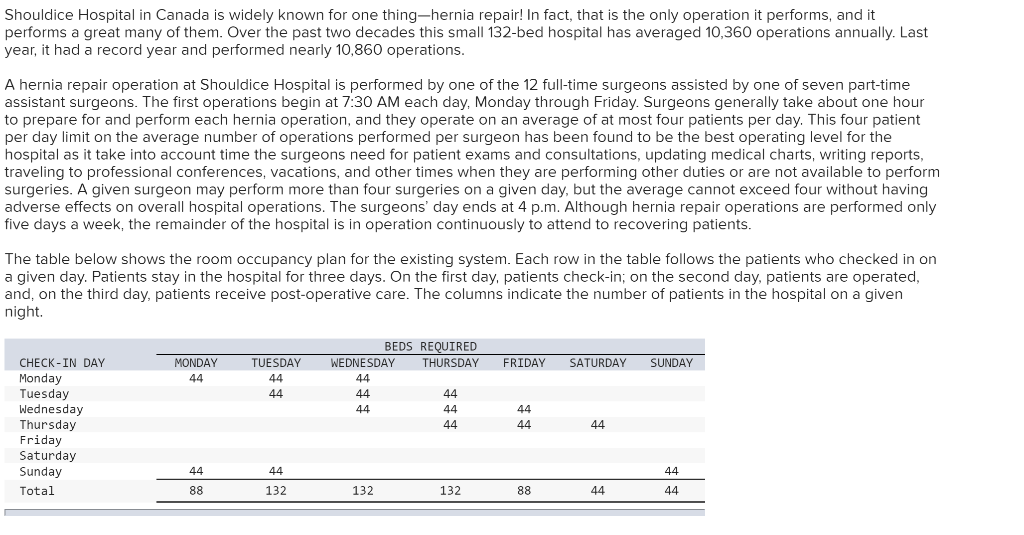 Shouldice Hospital in Canada is widely known for one thing—hernia repair! In fact, that is the only operation it performs, and it performs a great many of them. Over the past two decades this small 132-bed hospital has averaged 10,360 operations annually. Last year, it had a record year and performed nearly 10,860 operations.

A hernia repair operation at Shouldice Hospital is performed by one of the 12 full-time surgeons assisted by one of seven part-time assistant surgeons. The first operations begin at 7:30 AM each day, Monday through Friday. Surgeons generally take about one hour to prepare for and perform each hernia operation, and they operate on an average of at most four patients per day. This four patient per day limit on the average number of operations performed per surgeon has been found to be the best operating level for the hospital as it take into account time the surgeons need for patient exams and consultations, updating medical charts, writing reports, traveling to professional conferences, vacations, and other times when they are performing other duties or are not available to perform surgeries. A given surgeon may perform more than four surgeries on a given day, but the average cannot exceed four without having adverse effects on overall hospital operations. The surgeons' day ends at 4 p.m. Although hernia repair operations are performed only five days a week, the remainder of the hospital is in operation continuously to attend to recovering patients.

The table below shows the room occupancy plan for the existing system. Each row in the table follows the patients who checked in on a given day. Patients stay in the hospital for three days. On the first day, patients check-in; on the second day, patients are operated, and, on the third day, patients receive post-operative care. The columns indicate the number of patients in the hospital on a given night.

BEDS REQUIRED

| CHECK-IN DAY | MONDAY | TUESDAY | WEDNESDAY | THURSDAY | FRIDAY | SATURDAY | SUNDAY |
|---|---|---|---|---|---|---|---|
| Monday | 44 | 44 | 44 | | | | |
| Tuesday | | 44 | 44 | 44 | | | |
| Wednesday | | | 44 | 44 | 44 | | |
| Thursday | | | | 44 | 44 | 44 | |
| Friday | | | | | | | |
| Saturday | | | | | | | |
| Sunday | 44 | 44 | | | | | 44 |
| Total | 88 | 132 | 132 | 132 | 88 | 44 | 44 |